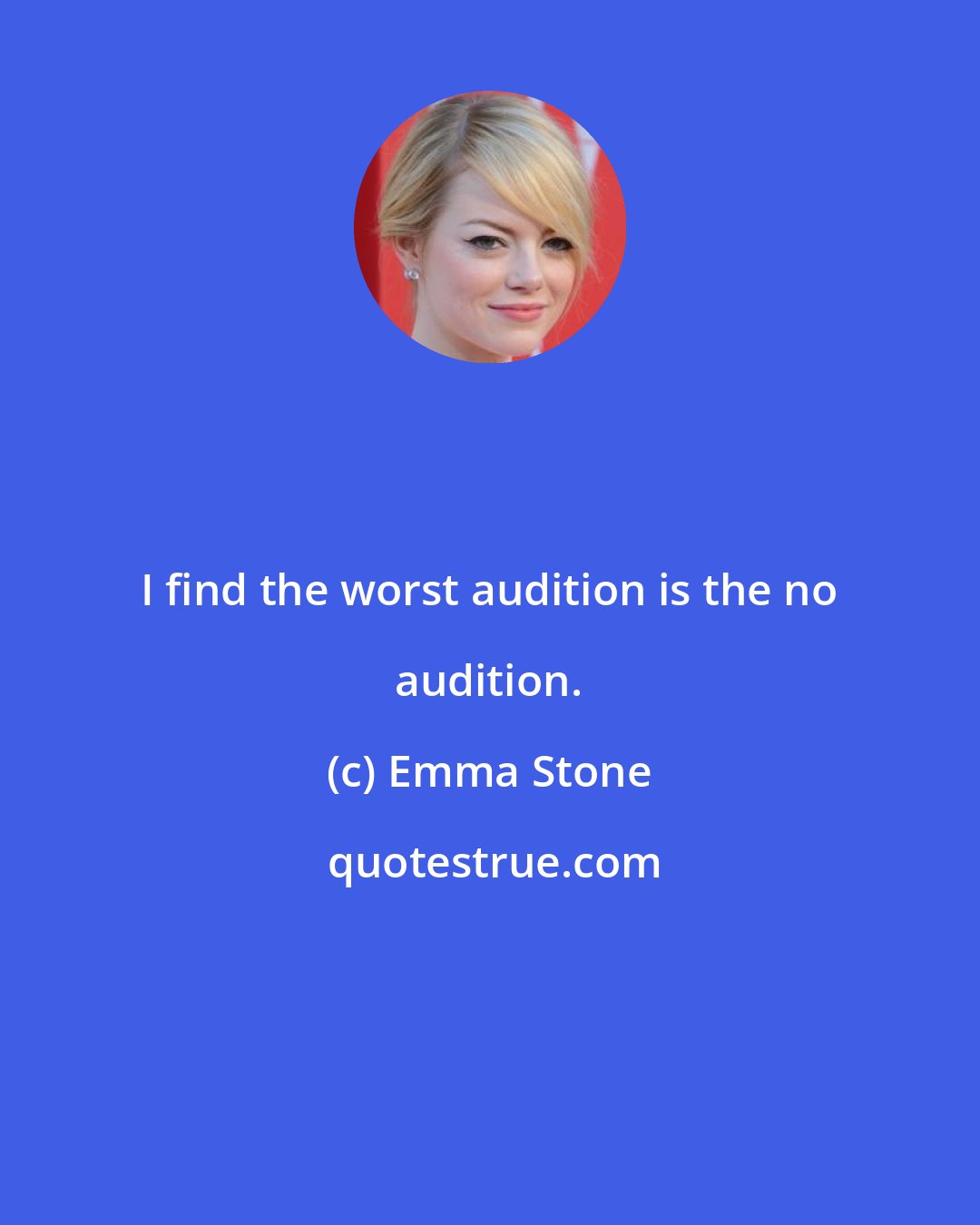 I find the worst audition is the no audition.

(c) Emma Stone

quotestrue.com